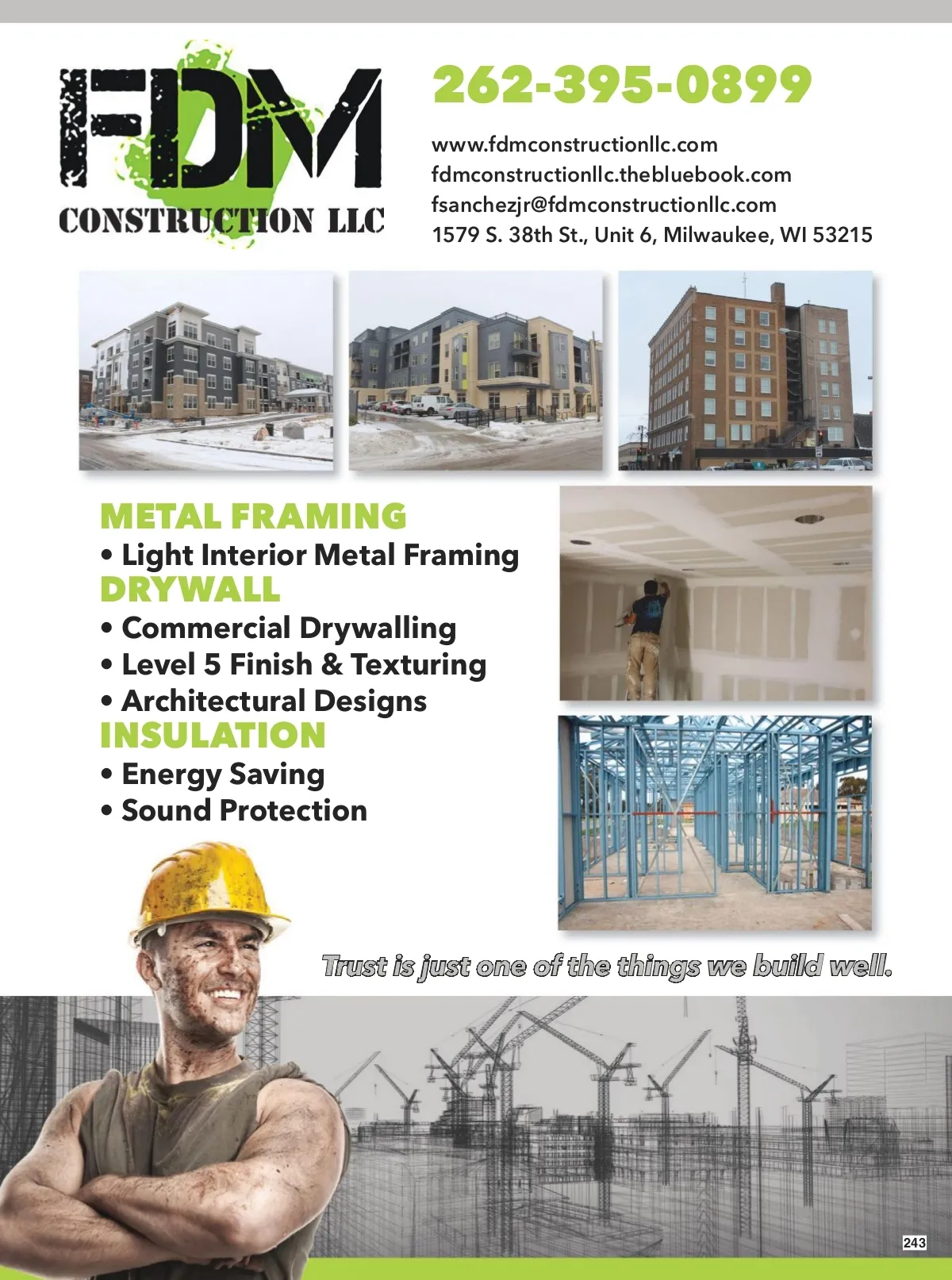 FDM
CONSTRUCTION LLC

262-395-0899

www.fdmconstructionllc.com
fdmconstructionllc.thebluebook.com
fsanchezjr@fdmconstructionllc.com
1579 S. 38th St., Unit 6, Milwaukee, WI 53215

METAL FRAMING
• Light Interior Metal Framing
DRYWALL
• Commercial Drywalling
• Level 5 Finish & Texturing
• Architectural Designs
INSULATION
• Energy Saving
• Sound Protection

Trust is just one of the things we build well.

243